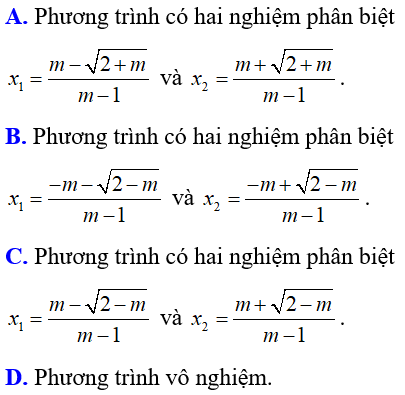 A. Phương trình có hai nghiệm phân biệt

$x_1 = \frac{m-\sqrt{2+m}}{m-1}$ và $x_2 = \frac{m+\sqrt{2+m}}{m-1}$.

B. Phương trình có hai nghiệm phân biệt

$x_1 = \frac{-m-\sqrt{2-m}}{m-1}$ và $x_2 = \frac{-m+\sqrt{2-m}}{m-1}$.

C. Phương trình có hai nghiệm phân biệt

$x_1 = \frac{m-\sqrt{2-m}}{m-1}$ và $x_2 = \frac{m+\sqrt{2-m}}{m-1}$.

D. Phương trình vô nghiệm.